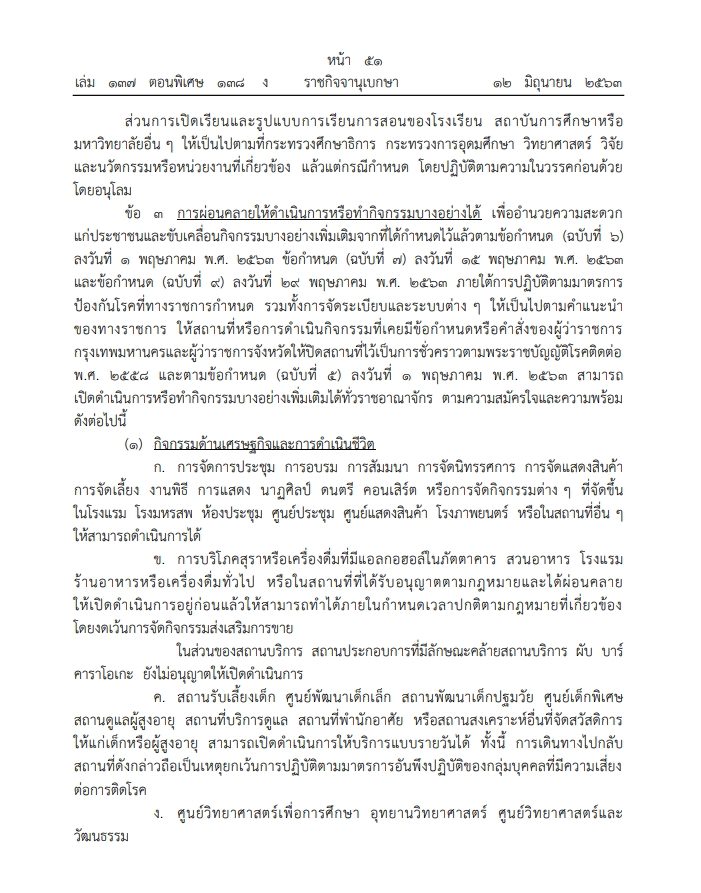 หน้า ๕๑
เล่ม ๑๓๗ ตอนพิเศษ ๑๓๘ ง ราชกิจจานุเบกษา ๑๒ มิถุนายน ๒๕๖๓

ส่วนการเปิดเรียนและรูปแบบการเรียนการสอนของโรงเรียน สถาบันการศึกษาหรือมหาวิทยาลัยอื่น ๆ ให้เป็นไปตามที่กระทรวงศึกษาธิการ กระทรวงการอุดมศึกษา วิทยาศาสตร์ วิจัยและนวัตกรรมหรือหน่วยงานที่เกี่ยวข้อง แล้วแต่กรณีกำหนด โดยปฏิบัติตามความในวรรคก่อนด้วยโดยอนุโลม

ข้อ ๓ การผ่อนคลายให้ดำเนินการหรือทำกิจกรรมบางอย่างได้ เพื่ออำนวยความสะดวกแก่ประชาชนและขับเคลื่อนกิจกรรมบางอย่างเพิ่มเติมจากที่ได้กำหนดไว้แล้วตามข้อกำหนด (ฉบับที่ ๖) ลงวันที่ ๑ พฤษภาคม พ.ศ. ๒๕๖๓ ข้อกำหนด (ฉบับที่ ๗) ลงวันที่ ๑๕ พฤษภาคม พ.ศ. ๒๕๖๓ และข้อกำหนด (ฉบับที่ ๙) ลงวันที่ ๒๙ พฤษภาคม พ.ศ. ๒๕๖๓ ภายใต้การปฏิบัติตามมาตรการป้องกันโรคที่ทางราชการกำหนด รวมทั้งการจัดระเบียบและระบบต่าง ๆ ให้เป็นไปตามคำแนะนำของทางราชการ ให้สถานที่หรือการดำเนินกิจกรรมที่เคยมีข้อกำหนดหรือคำสั่งของผู้ว่าราชการกรุงเทพมหานครและผู้ว่าราชการจังหวัดให้ปิดสถานที่ไว้เป็นการชั่วคราวตามพระราชบัญญัติโรคติดต่อ พ.ศ. ๒๕๕๘ และตามข้อกำหนด (ฉบับที่ ๕) ลงวันที่ ๑ พฤษภาคม พ.ศ. ๒๕๖๓ สามารถเปิดดำเนินการหรือทำกิจกรรมบางอย่างเพิ่มเติมได้ทั่วราชอาณาจักร ตามความสมัครใจและความพร้อมดังต่อไปนี้

(๑) กิจกรรมด้านเศรษฐกิจและการดำเนินชีวิต

ก. การจัดการประชุม การอบรม การสัมมนา การจัดนิทรรศการ การจัดแสดงสินค้า การจัดเลี้ยง งานพิธี การแสดง นาฏศิลป์ ดนตรี คอนเสิร์ต หรือการจัดกิจกรรมต่าง ๆ ที่จัดขึ้นในโรงแรม โรงมหรสพ ห้องประชุม ศูนย์ประชุม ศูนย์แสดงสินค้า โรงภาพยนตร์ หรือในสถานที่อื่น ๆ ให้สามารถดำเนินการได้

ข. การบริโภคสุราหรือเครื่องดื่มที่มีแอลกอฮอล์ในภัตตาคาร สวนอาหาร โรงแรม ร้านอาหารหรือเครื่องดื่มทั่วไป หรือในสถานที่ที่ได้รับอนุญาตตามกฎหมายและได้ผ่อนคลายให้เปิดดำเนินการอยู่ก่อนแล้วให้สามารถทำได้ภายในกำหนดเวลาปกติตามกฎหมายที่เกี่ยวข้อง โดยงดเว้นการจัดกิจกรรมส่งเสริมการขาย

ในส่วนของสถานบริการ สถานประกอบการที่มีลักษณะคล้ายสถานบริการ ผับ บาร์ คาราโอเกะ ยังไม่อนุญาตให้เปิดดำเนินการ

ค. สถานรับเลี้ยงเด็ก ศูนย์พัฒนาเด็กเล็ก สถานพัฒนาเด็กปฐมวัย ศูนย์เด็กพิเศษ สถานดูแลผู้สูงอายุ สถานที่บริการดูแล สถานที่พำนักอาศัย หรือสถานสงเคราะห์อื่นที่จัดสวัสดิการให้แก่เด็กหรือผู้สูงอายุ สามารถเปิดดำเนินการให้บริการแบบรายวันได้ ทั้งนี้ การเดินทางไปกลับสถานที่ดังกล่าวถือเป็นเหตุยกเว้นการปฏิบัติตามมาตรการอันพึงปฏิบัติของกลุ่มบุคคลที่มีความเสี่ยงต่อการติดโรค

ง. ศูนย์วิทยาศาสตร์เพื่อการศึกษา อุทยานวิทยาศาสตร์ ศูนย์วิทยาศาสตร์และวัฒนธรรม